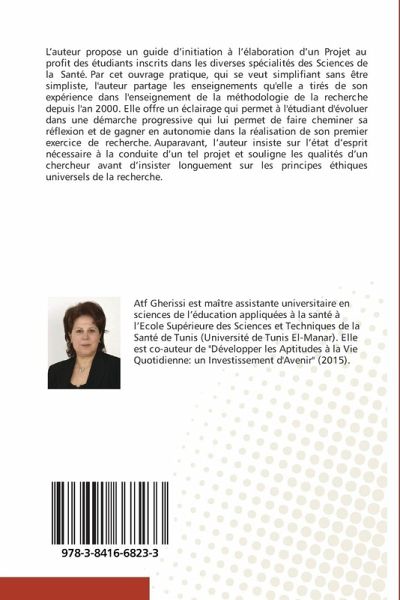 L'auteur propose un guide d'initiation à l'élaboration d'un Projet au profit des étudiants inscrits dans les diverses spécialités des Sciences de la Santé. Par cet ouvrage pratique, qui se veut simplifiant sans être simpliste, l'auteur partage les enseignements qu'elle a tirés de son expérience dans l'enseignement de la méthodologie de la recherche depuis l'an 2000. Elle offre un éclairage qui permet à l'étudiant d'évoluer dans une démarche progressive qui lui permet de faire cheminer sa réflexion et de gagner en autonomie dans la réalisation de son premier exercice de recherche. Auparavant, l'auteur insiste sur l'état d'esprit nécessaire à la conduite d'un tel projet et souligne les qualités d'un chercheur avant d'insister longuement sur les principes éthiques universels de la recherche.

Atf Gherissi est maître assistante universitaire en sciences de l'éducation appliquées à la santé à l'Ecole Supérieure des Sciences et Techniques de la Santé de Tunis (Université de Tunis El-Manar). Elle est co-auteur de "Développer les Aptitudes à la Vie Quotidienne: un Investissement d'Avenir" (2015).

978-3-8416-6823-3